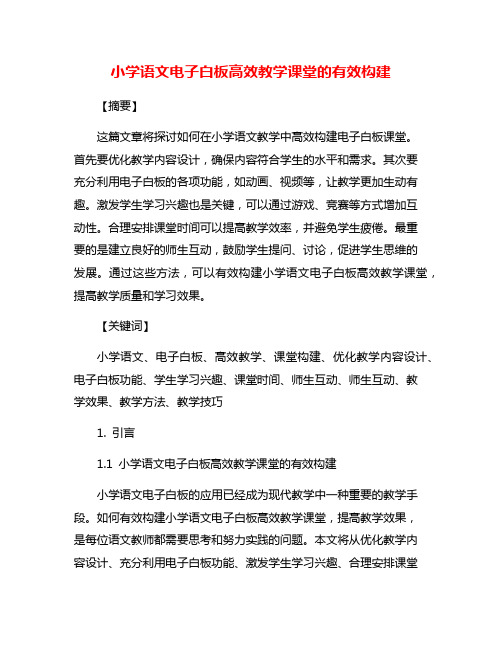 小学语文电子白板高效教学课堂的有效构建

【摘要】

这篇文章将探讨如何在小学语文教学中高效构建电子白板课堂。首先要优化教学内容设计，确保内容符合学生的水平和需求。其次要充分利用电子白板的各项功能，如动画、视频等，让教学更加生动有趣。激发学生学习兴趣也是关键，可以通过游戏、竞赛等方式增加互动性。合理安排课堂时间可以提高教学效率，并避免学生疲倦。最重要的是建立良好的师生互动，鼓励学生提问、讨论，促进学生思维的发展。通过这些方法，可以有效构建小学语文电子白板高效教学课堂，提高教学质量和学习效果。

【关键词】

小学语文、电子白板、高效教学、课堂构建、优化教学内容设计、电子白板功能、学生学习兴趣、课堂时间、师生互动、师生互动、教学效果、教学方法、教学技巧

1. 引言

1.1 小学语文电子白板高效教学课堂的有效构建

小学语文电子白板的应用已经成为现代教学中一种重要的教学手段。如何有效构建小学语文电子白板高效教学课堂，提高教学效果，是每位语文教师都需要思考和努力实践的问题。本文将从优化教学内容设计、充分利用电子白板功能、激发学生学习兴趣、合理安排课堂